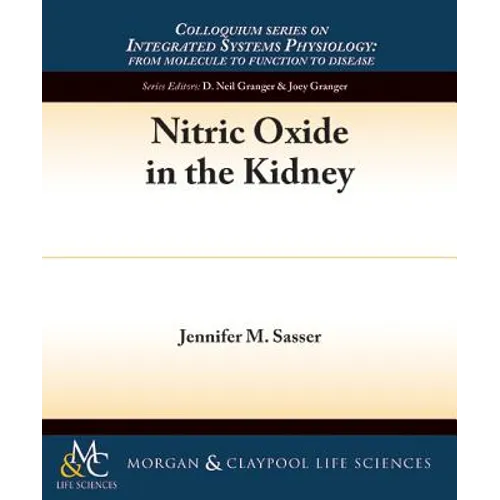 COLLOQUIUM SERIES ON
INTEGRATED SYSTEMS PHYSIOLOGY:
FROM MOLECULE TO FUNCTION TO DISEASE

Series Editors: D. Neil Granger & Joey Granger

Nitric Oxide
in the Kidney

Jennifer M. Sasser

M&C
LIFE SCIENCES

MORGAN & CLAYPOOL LIFE SCIENCES